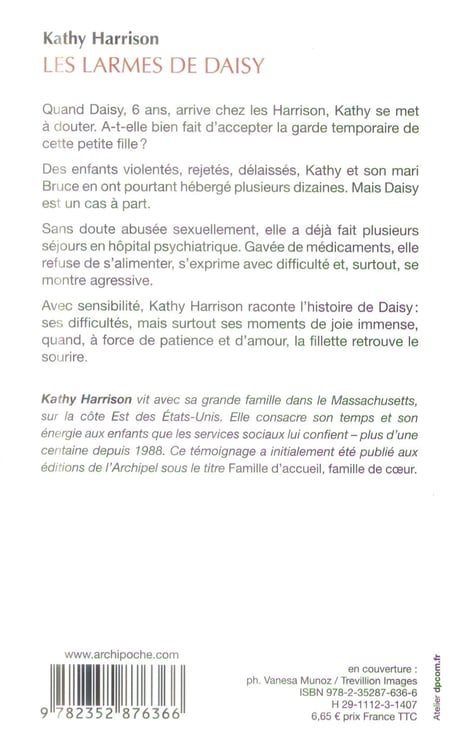 Kathy Harrison
LES LARMES DE DAISY

Quand Daisy, 6 ans, arrive chez les Harrison, Kathy se met à douter. A-t-elle bien fait d'accepter la garde temporaire de cette petite fille ?

Des enfants violentés, rejetés, délaissés, Kathy et son mari Bruce en ont pourtant hébergé plusieurs dizaines. Mais Daisy est un cas à part.

Sans doute abusée sexuellement, elle a déjà fait plusieurs séjours en hôpital psychiatrique. Gavée de médicaments, elle refuse de s'alimenter, s'exprime avec difficulté et, surtout, se montre agressive.

Avec sensibilité, Kathy Harrison raconte l'histoire de Daisy : ses difficultés, mais surtout ses moments de joie immense, quand, à force de patience et d'amour, la fillette retrouve le sourire.

Kathy Harrison vit avec sa grande famille dans le Massachusetts, sur la côte Est des États-Unis. Elle consacre son temps et son énergie aux enfants que les services sociaux lui confient – plus d'une centaine depuis 1988. Ce témoignage a initialement été publié aux éditions de l'Archipel sous le titre Famille d'accueil, famille de cœur.

www.archipoche.com

9 782352 876366

en couverture :
ph. Vanesa Munoz / Trevillion Images
ISBN 978-2-35287-636-6
H 29-1112-3-1407
6,65 € prix France TTC

Atelier dpcom.fr